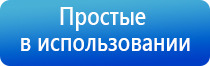 Простые
в использовании